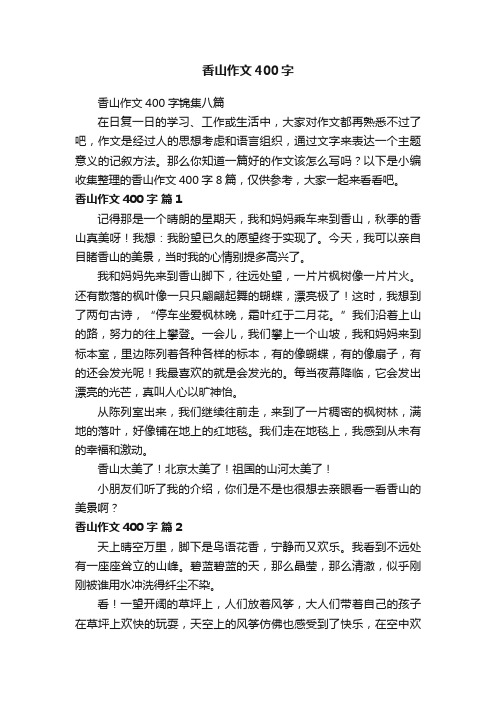 香山作文400字

香山作文400字锦集八篇

在日复一日的学习、工作或生活中，大家对作文都再熟悉不过了吧，作文是经过人的思想考虑和语言组织，通过文字来表达一个主题意义的记叙方法。那么你知道一篇好的作文该怎么写吗？以下是小编收集整理的香山作文400字8篇，仅供参考，大家一起来看看吧。

香山作文400字 篇1

记得那是一个晴朗的星期天，我和妈妈乘车来到香山，秋季的香山真美呀！我想：我盼望已久的愿望终于实现了。今天，我可以亲自目睹香山的美景，当时我的心情别提多高兴了。

我和妈妈先来到香山脚下，往远处望，一片片枫树像一片片火。还有散落的枫叶像一只只翩翩起舞的蝴蝶，漂亮极了！这时，我想到了两句古诗，“停车坐爱枫林晚，霜叶红于二月花。”我们沿着上山的路，努力的往上攀登。一会儿，我们攀上一个山坡，我和妈妈来到标本室，里边陈列着各种各样的标本，有的像蝴蝶，有的像扇子，有的还会发光呢！我最喜欢的就是会发光的。每当夜幕降临，它会发出漂亮的光芒，真叫人心以旷神怡。

从陈列室出来，我们继续往前走，来到了一片稠密的枫树林，满地的落叶，好像铺在地上的红地毯。我们走在地毯上，我感到从未有的幸福和激动。

香山太美了！北京太美了！祖国的山河太美了！

小朋友们听了我的介绍，你们是不是也很想去亲眼看一看香山的美景啊？

香山作文400字 篇2

天上晴空万里，脚下是鸟语花香，宁静而又欢乐。我看到不远处有一座座耸立的山峰。碧蓝碧蓝的天，那么晶莹，那么清澈，似乎刚刚被谁用水冲洗得纤尘不染。

看！一望开阔的草坪上，人们放着风筝，大人们带着自己的孩子在草坪上欢快的玩耍，天空上的风筝仿佛也感受到了快乐，在空中欢